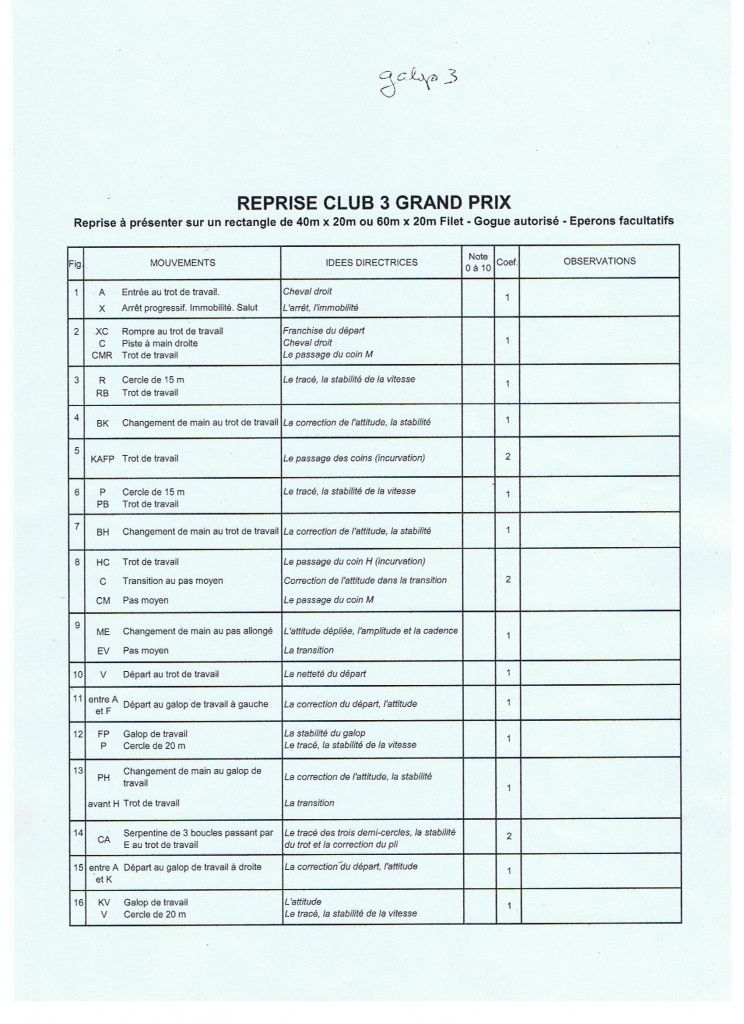 galop 3

REPRISE CLUB 3 GRAND PRIX

Reprise à présenter sur un rectangle de 40m x 20m ou 60m x 20m Filet - Gogue autorisé - Eperons facultatifs

| Fig. | | MOUVEMENTS | IDEES DIRECTRICES | Note 0 à 10 | Coef. | OBSERVATIONS |
|---|---|---|---|---|---|---|
| 1 | A<br>X | Entrée au trot de travail.<br>Arrêt progressif. Immobilité. Salut | Cheval droit<br>L'arrêt, l'immobilité | | 1 | |
| 2 | XC<br>C<br>CMR | Rompre au trot de travail<br>Piste à main droite<br>Trot de travail | Franchise du départ<br>Cheval droit<br>Le passage du coin M | | 1 | |
| 3 | R<br>RB | Cercle de 15 m<br>Trot de travail | Le tracé, la stabilité de la vitesse | | 1 | |
| 4 | BK | Changement de main au trot de travail | La correction de l'attitude, la stabilité | | 1 | |
| 5 | KAFP | Trot de travail | Le passage des coins (incurvation) | | 2 | |
| 6 | P<br>PB | Cercle de 15 m<br>Trot de travail | Le tracé, la stabilité de la vitesse | | 1 | |
| 7 | BH | Changement de main au trot de travail | La correction de l'attitude, la stabilité | | 1 | |
| 8 | HC<br>C<br>CM | Trot de travail<br>Transition au pas moyen<br>Pas moyen | Le passage du coin H (incurvation)<br>Correction de l'attitude dans la transition<br>Le passage du coin M | | 2 | |
| 9 | ME<br>EV | Changement de main au pas allongé<br>Pas moyen | L'attitude dépliée, l'amplitude et la cadence<br>La transition | | 1 | |
| 10 | V | Départ au trot de travail | La netteté du départ | | 1 | |
| 11 | entre A et F | Départ au galop de travail à gauche | La correction du départ, l'attitude | | 1 | |
| 12 | FP<br>P | Galop de travail<br>Cercle de 20 m | La stabilité du galop<br>Le tracé, la stabilité de la vitesse | | 1 | |
| 13 | PH<br>avant H | Changement de main au galop de travail<br>Trot de travail | La correction de l'attitude, la stabilité<br>La transition | | 1 | |
| 14 | CA | Serpentine de 3 boucles passant par E au trot de travail | Le tracé des trois demi-cercles, la stabilité du trot et la correction du pli | | 2 | |
| 15 | entre A et K | Départ au galop de travail à droite | La correction du départ, l'attitude | | 1 | |
| 16 | KV<br>V | Galop de travail<br>Cercle de 20 m | L'attitude<br>Le tracé, la stabilité de la vitesse | | 1 | |